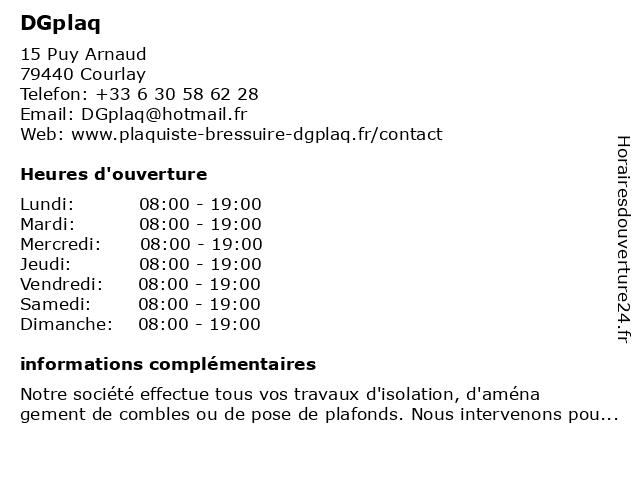 DGplaq

15 Puy Arnaud
79440 Courlay
Telefon: +33 6 30 58 62 28
Email: DGplaq@hotmail.fr
Web: www.plaquiste-bressuire-dgplaq.fr/contact

Heures d'ouverture

| | |
|---|---|
| Lundi: | 08:00 - 19:00 |
| Mardi: | 08:00 - 19:00 |
| Mercredi: | 08:00 - 19:00 |
| Jeudi: | 08:00 - 19:00 |
| Vendredi: | 08:00 - 19:00 |
| Samedi: | 08:00 - 19:00 |
| Dimanche: | 08:00 - 19:00 |

informations complémentaires

Notre société effectue tous vos travaux d'isolation, d'aména gement de combles ou de pose de plafonds. Nous intervenons pou...

Horairesdouverture24.fr